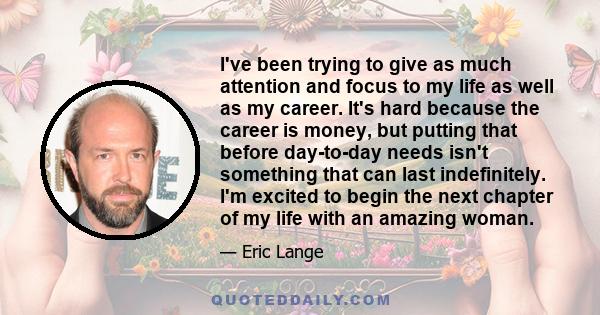 I've been trying to give as much attention and focus to my life as well as my career. It's hard because the career is money, but putting that before day-to-day needs isn't something that can last indefinitely. I'm excited to begin the next chapter of my life with an amazing woman.

— Eric Lange

QUOTEDDAILY.COM